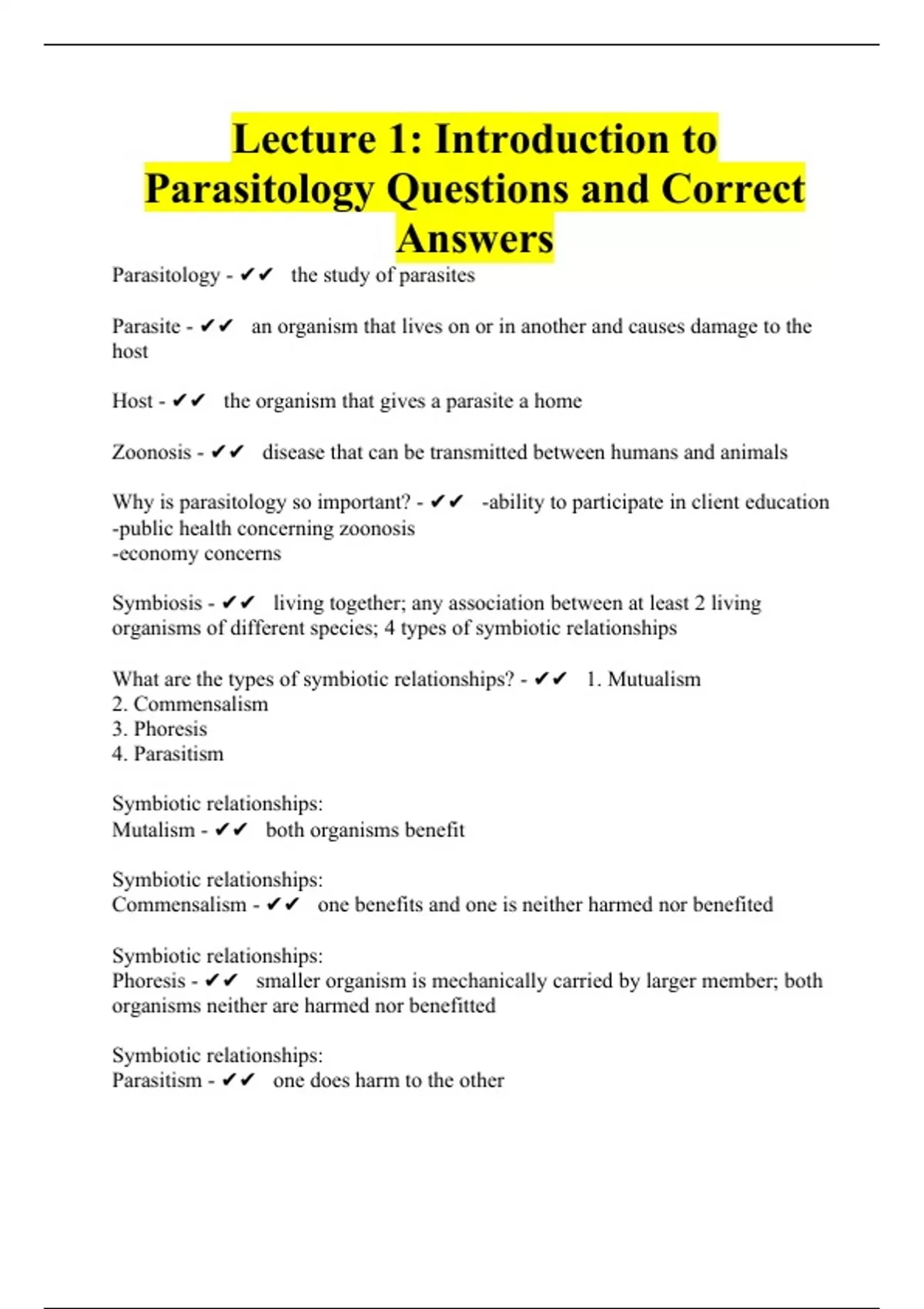 Lecture 1: Introduction to Parasitology Questions and Correct Answers

Parasitology - ✔✔ the study of parasites

Parasite - ✔✔ an organism that lives on or in another and causes damage to the host

Host - ✔✔ the organism that gives a parasite a home

Zoonosis - ✔✔ disease that can be transmitted between humans and animals

Why is parasitology so important? - ✔✔ -ability to participate in client education
-public health concerning zoonosis
-economy concerns

Symbiosis - ✔✔ living together; any association between at least 2 living organisms of different species; 4 types of symbiotic relationships

What are the types of symbiotic relationships? - ✔✔ 1. Mutualism
2. Commensalism
3. Phoresis
4. Parasitism

Symbiotic relationships:
Mutalism - ✔✔ both organisms benefit

Symbiotic relationships:
Commensalism - ✔✔ one benefits and one is neither harmed nor benefited

Symbiotic relationships:
Phoresis - ✔✔ smaller organism is mechanically carried by larger member; both organisms neither are harmed nor benefitted

Symbiotic relationships:
Parasitism - ✔✔ one does harm to the other